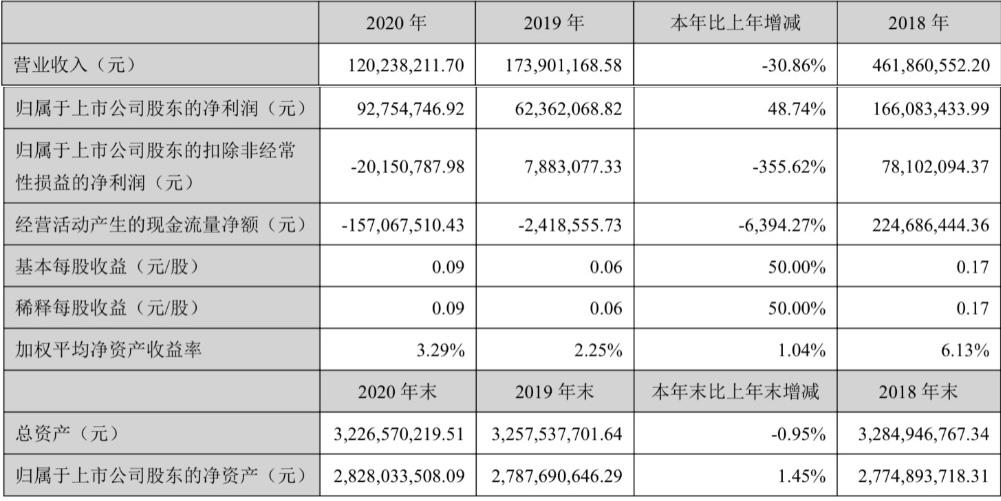 |  | 2020 年 | 2019 年 | 本年比上年增减 | 2018 年 |
|---|---|---|---|---|
| 营业收入（元） | 120,238,211.70 | 173,901,168.58 | -30.86% | 461,860,552.20 |
| 归属于上市公司股东的净利润（元） | 92,754,746.92 | 62,362,068.82 | 48.74% | 166,083,433.99 |
| 归属于上市公司股东的扣除非经常性损益的净利润（元） | -20,150,787.98 | 7,883,077.33 | -355.62% | 78,102,094.37 |
| 经营活动产生的现金流量净额（元） | -157,067,510.43 | -2,418,555.73 | -6,394.27% | 224,686,444.36 |
| 基本每股收益（元/股） | 0.09 | 0.06 | 50.00% | 0.17 |
| 稀释每股收益（元/股） | 0.09 | 0.06 | 50.00% | 0.17 |
| 加权平均净资产收益率 | 3.29% | 2.25% | 1.04% | 6.13% |
|  | 2020 年末 | 2019 年末 | 本年末比上年末增减 | 2018 年末 |
| 总资产（元） | 3,226,570,219.51 | 3,257,537,701.64 | -0.95% | 3,284,946,767.34 |
| 归属于上市公司股东的净资产（元） | 2,828,033,508.09 | 2,787,690,646.29 | 1.45% | 2,774,893,718.31 |